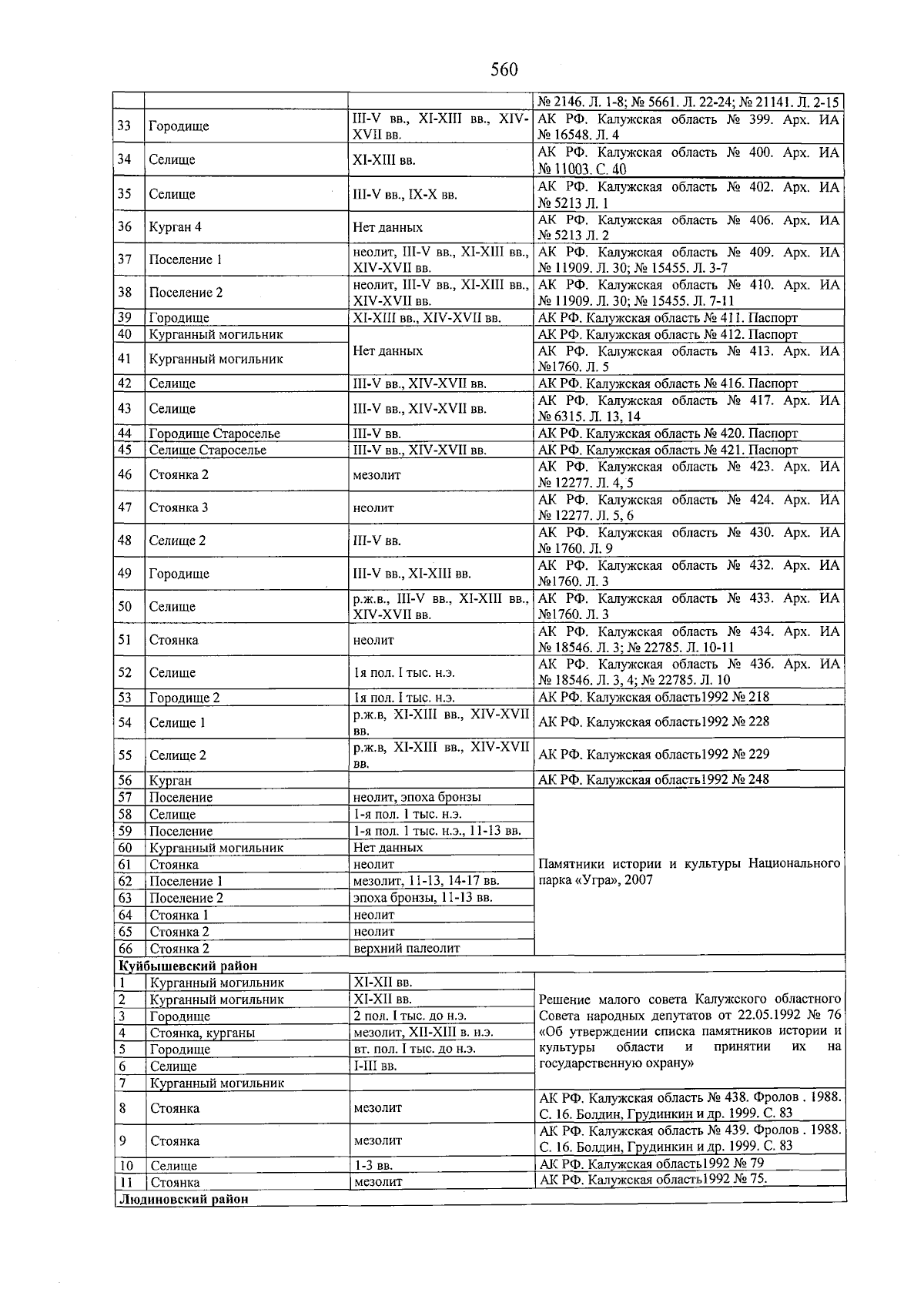 560

|  |  |  | № 2146. Л. 1-8; № 5661. Л. 22-24; № 21141. Л. 2-15 |
|---|---|---|---|
| 33 | Городище | III-V вв., XI-XIII вв., XIV-XVII вв. | АК РФ. Калужская область № 399. Арх. ИА № 16548. Л. 4 |
| 34 | Селище | XI-XIII вв. | АК РФ. Калужская область № 400. Арх. ИА № 11003. С. 40 |
| 35 | Селище | III-V вв., IX-X вв. | АК РФ. Калужская область № 402. Арх. ИА № 5213 Л. 1 |
| 36 | Курган 4 | Нет данных | АК РФ. Калужская область № 406. Арх. ИА № 5213 Л. 2 |
| 37 | Поселение 1 | неолит, III-V вв., XI-XIII вв., XIV-XVII вв. | АК РФ. Калужская область № 409. Арх. ИА № 11909. Л. 30; № 15455. Л. 3-7 |
| 38 | Поселение 2 | неолит, III-V вв., XI-XIII вв., XIV-XVII вв. | АК РФ. Калужская область № 410. Арх. ИА № 11909. Л. 30; № 15455. Л. 7-11 |
| 39 | Городище | XI-XIII вв., XIV-XVII вв. | АК РФ. Калужская область № 411. Паспорт |
| 40 | Курганный могильник | Нет данных | АК РФ. Калужская область № 412. Паспорт |
| 41 | Курганный могильник |  | АК РФ. Калужская область № 413. Арх. ИА №1760. Л. 5 |
| 42 | Селище | III-V вв., XIV-XVII вв. | АК РФ. Калужская область № 416. Паспорт |
| 43 | Селище | III-V вв., XIV-XVII вв. | АК РФ. Калужская область № 417. Арх. ИА № 6315. Л. 13, 14 |
| 44 | Городище Староселье | III-V вв. | АК РФ. Калужская область № 420. Паспорт |
| 45 | Селище Староселье | III-V вв., XIV-XVII вв. | АК РФ. Калужская область № 421. Паспорт |
| 46 | Стоянка 2 | мезолит | АК РФ. Калужская область № 423. Арх. ИА № 12277. Л. 4, 5 |
| 47 | Стоянка 3 | неолит | АК РФ. Калужская область № 424. Арх. ИА № 12277. Л. 5, 6 |
| 48 | Селище 2 | III-V вв. | АК РФ. Калужская область № 430. Арх. ИА № 1760. Л. 9 |
| 49 | Городище | III-V вв., XI-XIII вв. | АК РФ. Калужская область № 432. Арх. ИА №1760. Л. 3 |
| 50 | Селище | р.ж.в., III-V вв., XI-XIII вв., XIV-XVII вв. | АК РФ. Калужская область № 433. Арх. ИА №1760. Л. 3 |
| 51 | Стоянка | неолит | АК РФ. Калужская область № 434. Арх. ИА № 18546. Л. 3; № 22785. Л. 10-11 |
| 52 | Селище | 1я пол. I тыс. н.э. | АК РФ. Калужская область № 436. Арх. ИА № 18546. Л. 3, 4; № 22785. Л. 10 |
| 53 | Городище 2 | 1я пол. I тыс. н.э. | АК РФ. Калужская область1992 № 218 |
| 54 | Селище 1 | р.ж.в, XI-XIII вв., XIV-XVII вв. | АК РФ. Калужская область1992 № 228 |
| 55 | Селище 2 | р.ж.в, XI-XIII вв., XIV-XVII вв. | АК РФ. Калужская область1992 № 229 |
| 56 | Курган |  | АК РФ. Калужская область1992 № 248 |
| 57 | Поселение | неолит, эпоха бронзы | Памятники истории и культуры Национального парка «Угра», 2007 |
| 58 | Селище | 1-я пол. 1 тыс. н.э. |  |
| 59 | Поселение | 1-я пол. 1 тыс. н.э., 11-13 вв. |  |
| 60 | Курганный могильник | Нет данных |  |
| 61 | Стоянка | неолит |  |
| 62 | Поселение 1 | мезолит, 11-13, 14-17 вв. |  |
| 63 | Поселение 2 | эпоха бронзы, 11-13 вв. |  |
| 64 | Стоянка 1 | неолит |  |
| 65 | Стоянка 2 | неолит |  |
| 66 | Стоянка 2 | верхний палеолит |  |
| Куйбышевский район |  |  |  |
| 1 | Курганный могильник | XI-XII вв. | Решение малого совета Калужского областного Совета народных депутатов от 22.05.1992 № 76 «Об утверждении списка памятников истории и культуры области и принятии их на государственную охрану» |
| 2 | Курганный могильник | XI-XII вв. |  |
| 3 | Городище | 2 пол. I тыс. до н.э. |  |
| 4 | Стоянка, курганы | мезолит, XII-XIII в. н.э. |  |
| 5 | Городище | вт. пол. I тыс. до н.э. |  |
| 6 | Селище | I-III вв. |  |
| 7 | Курганный могильник |  |  |
| 8 | Стоянка | мезолит | АК РФ. Калужская область № 438. Фролов . 1988. С. 16. Болдин, Грудинкин и др. 1999. С. 83 |
| 9 | Стоянка | мезолит | АК РФ. Калужская область № 439. Фролов . 1988. С. 16. Болдин, Грудинкин и др. 1999. С. 83 |
| 10 | Селище | 1-3 вв. | АК РФ. Калужская область1992 № 79 |
| 11 | Стоянка | мезолит | АК РФ. Калужская область1992 № 75. |
| Людиновский район |  |  |  |